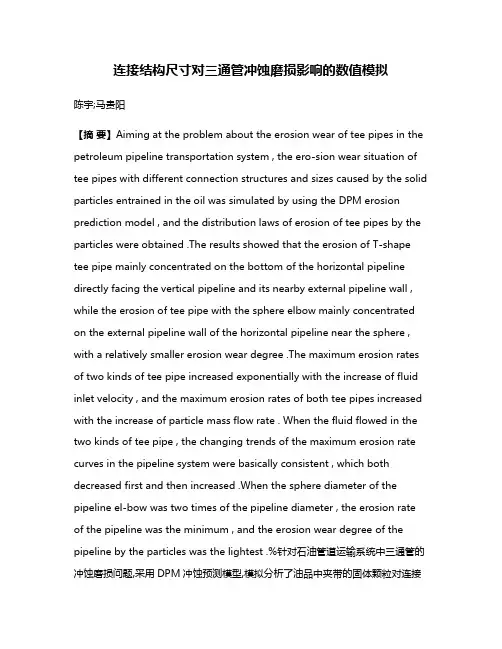 连接结构尺寸对三通管冲蚀磨损影响的数值模拟

陈宇;马贵阳

【摘 要】Aiming at the problem about the erosion wear of tee pipes in the petroleum pipeline transportation system , the ero-sion wear situation of tee pipes with different connection structures and sizes caused by the solid particles entrained in the oil was simulated by using the DPM erosion prediction model , and the distribution laws of erosion of tee pipes by the particles were obtained .The results showed that the erosion of T-shape tee pipe mainly concentrated on the bottom of the horizontal pipeline directly facing the vertical pipeline and its nearby external pipeline wall , while the erosion of tee pipe with the sphere elbow mainly concentrated on the external pipeline wall of the horizontal pipeline near the sphere , with a relatively smaller erosion wear degree .The maximum erosion rates of two kinds of tee pipe increased exponentially with the increase of fluid inlet velocity , and the maximum erosion rates of both tee pipes increased with the increase of particle mass flow rate . When the fluid flowed in the two kinds of tee pipe , the changing trends of the maximum erosion rate curves in the pipeline system were basically consistent , which both decreased first and then increased .When the sphere diameter of the pipeline el-bow was two times of the pipeline diameter , the erosion rate of the pipeline was the minimum , and the erosion wear degree of the pipeline by the particles was the lightest .%针对石油管道运输系统中三通管的冲蚀磨损问题,采用 DPM 冲蚀预测模型,模拟分析了油品中夹带的固体颗粒对连接